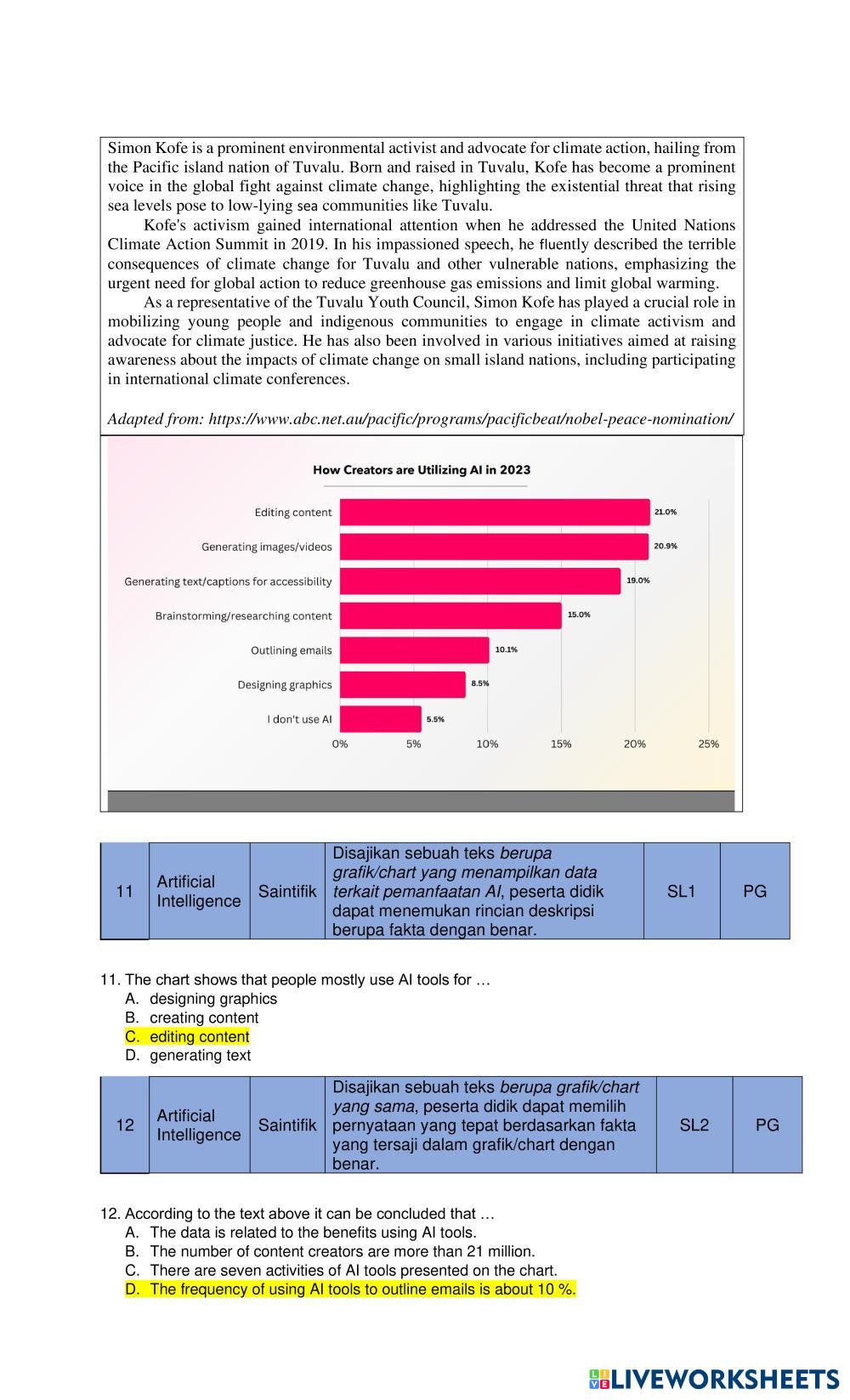 Simon Kofe is a prominent environmental activist and advocate for climate action, hailing from the Pacific island nation of Tuvalu. Born and raised in Tuvalu, Kofe has become a prominent voice in the global fight against climate change, highlighting the existential threat that rising sea levels pose to low-lying sea communities like Tuvalu.

Kofe's activism gained international attention when he addressed the United Nations Climate Action Summit in 2019. In his impassioned speech, he fluently described the terrible consequences of climate change for Tuvalu and other vulnerable nations, emphasizing the urgent need for global action to reduce greenhouse gas emissions and limit global warming.

As a representative of the Tuvalu Youth Council, Simon Kofe has played a crucial role in mobilizing young people and indigenous communities to engage in climate activism and advocate for climate justice. He has also been involved in various initiatives aimed at raising awareness about the impacts of climate change on small island nations, including participating in international climate conferences.

Adapted from: https://www.abc.net.au/pacific/programs/pacificbeat/nobel-peace-nomination/

How Creators are Utilizing AI in 2023

Editing content 21.0%
Generating images/videos 20.9%
Generating text/captions for accessibility 19.0%
Brainstorming/researching content 15.0%
Outlining emails 10.1%
Designing graphics 8.5%
I don't use AI 5.5%

0% 5% 10% 15% 20% 25%

| 11 | Artificial Intelligence | Saintifik | Disajikan sebuah teks berupa grafik/chart yang menampilkan data terkait pemanfaatan AI, peserta didik dapat menemukan rincian deskripsi berupa fakta dengan benar. | SL1 | PG |
|---|---|---|---|---|---|

11. The chart shows that people mostly use AI tools for …
A. designing graphics
B. creating content
C. editing content
D. generating text

| 12 | Artificial Intelligence | Saintifik | Disajikan sebuah teks berupa grafik/chart yang sama, peserta didik dapat memilih pernyataan yang tepat berdasarkan fakta yang tersaji dalam grafik/chart dengan benar. | SL2 | PG |
|---|---|---|---|---|---|

12. According to the text above it can be concluded that …
A. The data is related to the benefits using AI tools.
B. The number of content creators are more than 21 million.
C. There are seven activities of AI tools presented on the chart.
D. The frequency of using AI tools to outline emails is about 10 %.

LIVEWORKSHEETS